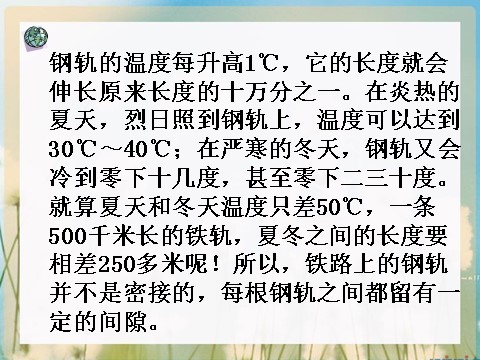 钢轨的温度每升高1℃，它的长度就会伸长原来长度的十万分之一。在炎热的夏天，烈日照到钢轨上，温度可以达到30℃～40℃；在严寒的冬天，钢轨又会冷到零下十几度，甚至零下二三十度。就算夏天和冬天温度只差50℃，一条500千米长的铁轨，夏冬之间的长度要相差250多米呢！所以，铁路上的钢轨并不是密接的，每根钢轨之间都留有一定的间隙。